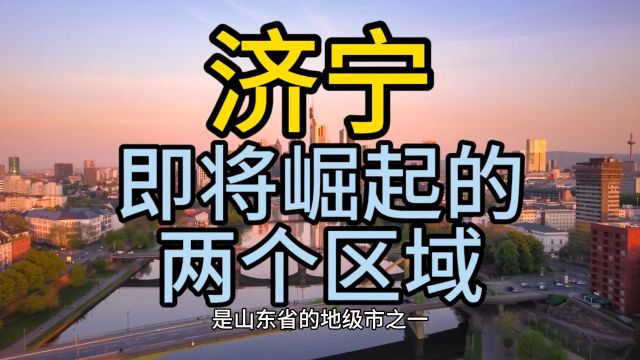 济宁
即将崛起的
两个区域

是山东省的地级市之一